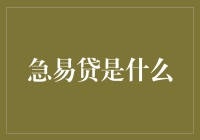 急易贷是什么